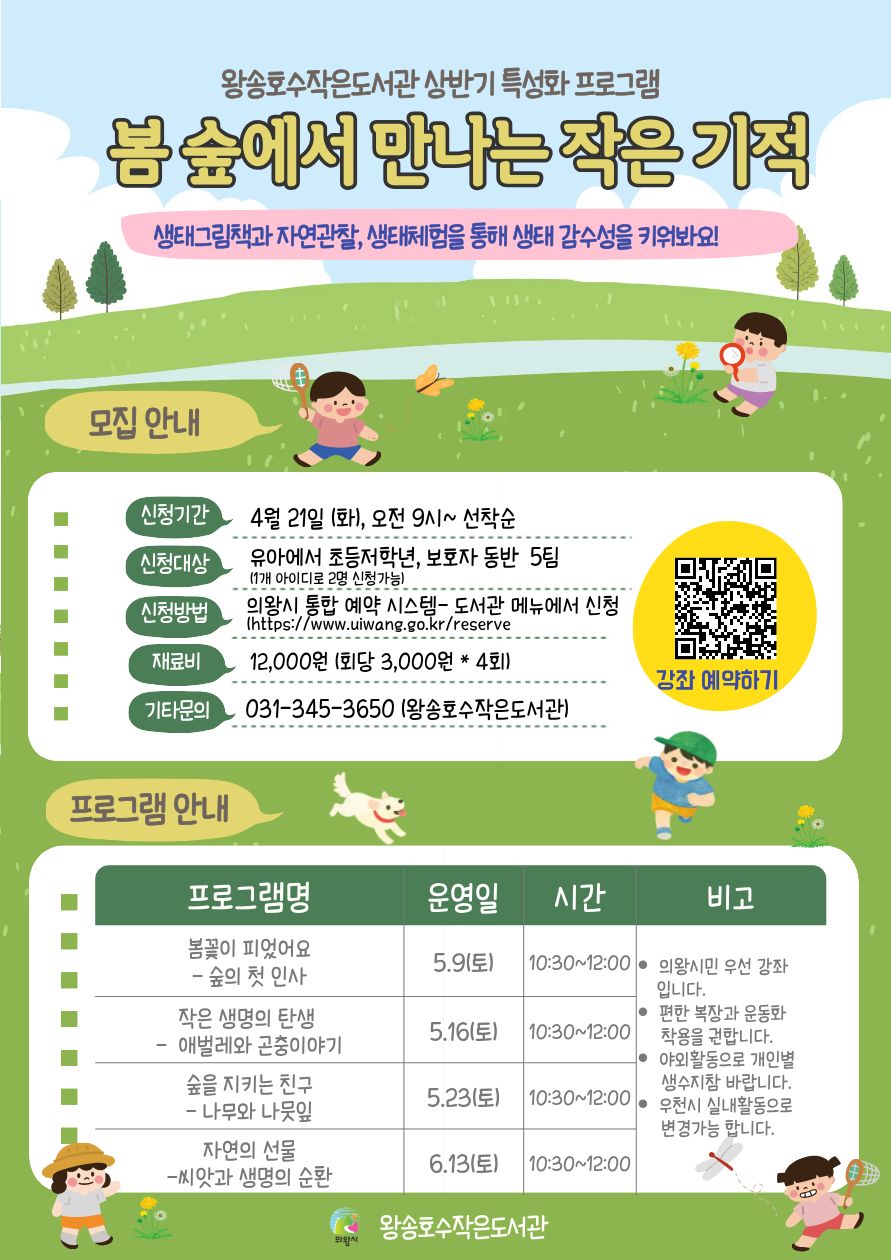 왕송호수작은도서관 상반기 특성화 프로그램

봄 숲에서 만나는 작은 기적

생태그림책과 자연관찰, 생태체험을 통해 생태 감수성을 키워봐요!

모집 안내

신청기간 4월 21일 (화), 오전 9시~ 선착순

신청대상 유아에서 초등저학년, 보호자 동반 5팀
(1개 아이디로 2명 신청가능)

신청방법 의왕시 통합 예약 시스템- 도서관 메뉴에서 신청
(https://www.uiwang.go.kr/reserve

재료비 12,000원 (회당 3,000원 * 4회)

기타문의 031-345-3650 (왕송호수작은도서관)

강좌 예약하기

프로그램 안내

| 프로그램명 | 운영일 | 시간 | 비고 |
|---|---|---|---|
| 봄꽃이 피었어요 - 숲의 첫 인사 | 5.9(토) | 10:30~12:00 | • 의왕시민 우선 강좌 입니다. • 편한 복장과 운동화 착용을 권합니다. • 야외활동으로 개인별 생수지참 바랍니다. • 우천시 실내활동으로 변경가능 합니다. |
| 작은 생명의 탄생 - 애벌레와 곤충이야기 | 5.16(토) | 10:30~12:00 | |
| 숲을 지키는 친구 - 나무와 나뭇잎 | 5.23(토) | 10:30~12:00 | |
| 자연의 선물 -씨앗과 생명의 순환 | 6.13(토) | 10:30~12:00 | |

의왕시 왕송호수작은도서관